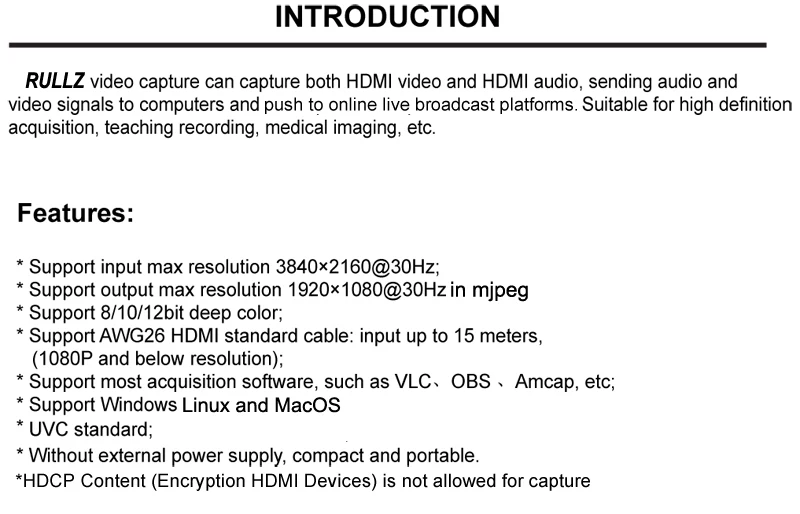 INTRODUCTION

RULLZ video capture can capture both HDMI video and HDMI audio, sending audio and video signals to computers and push to online live broadcast platforms. Suitable for high definition acquisition, teaching recording, medical imaging, etc.

Features:

* Support input max resolution 3840×2160@30Hz;
* Support output max resolution 1920×1080@30Hz in mjpeg
* Support 8/10/12bit deep color;
* Support AWG26 HDMI standard cable: input up to 15 meters, (1080P and below resolution);
* Support most acquisition software, such as VLC、OBS 、Amcap, etc;
* Support Windows Linux and MacOS
* UVC standard;
* Without external power supply, compact and portable.
*HDCP Content (Encryption HDMI Devices) is not allowed for capture